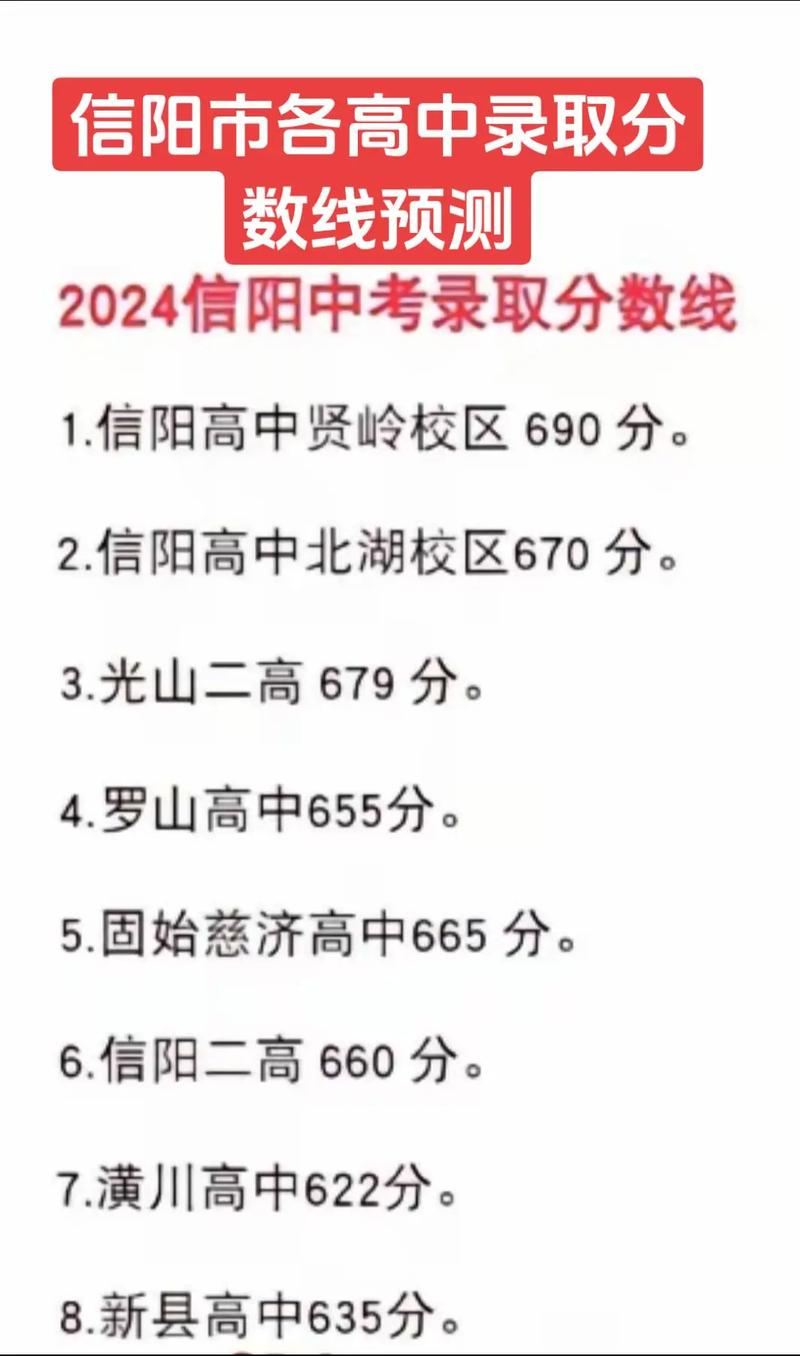 信阳市各高中录取分数线预测

2024信阳中考录取分数线

1.信阳高中贤岭校区 690 分。

2.信阳高中北湖校区670 分。

3.光山二高 679 分。

4.罗山高中655分。

5.固始慈济高中665 分。

6.信阳二高 660 分。

7.潢川高中622分。

8.新县高中635分。